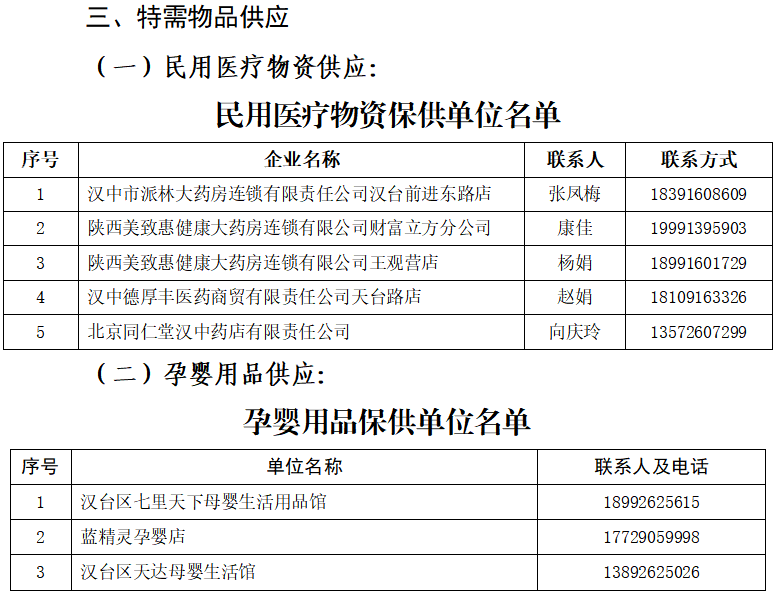 三、特需物品供应

（一）民用医疗物资供应：

民用医疗物资保供单位名单

| 序号 | 企业名称 | 联系人 | 联系方式 |
|---|---|---|---|
| 1 | 汉中市派林大药房连锁有限责任公司汉台前进东路店 | 张凤梅 | 18391608609 |
| 2 | 陕西美致惠健康大药房连锁有限公司财富立方分公司 | 康佳 | 19991395903 |
| 3 | 陕西美致惠健康大药房连锁有限公司王观营店 | 杨娟 | 18991601729 |
| 4 | 汉中德厚丰医药商贸有限责任公司天台路店 | 赵娟 | 18109163326 |
| 5 | 北京同仁堂汉中药店有限责任公司 | 向庆玲 | 13572607299 |

（二）孕婴用品供应：

孕婴用品保供单位名单

| 序号 | 单位名称 | 联系人及电话 |
|---|---|---|
| 1 | 汉台区七里天下母婴生活用品馆 | 18992625615 |
| 2 | 蓝精灵孕婴店 | 17729059998 |
| 3 | 汉台区天达母婴生活馆 | 13892625026 |